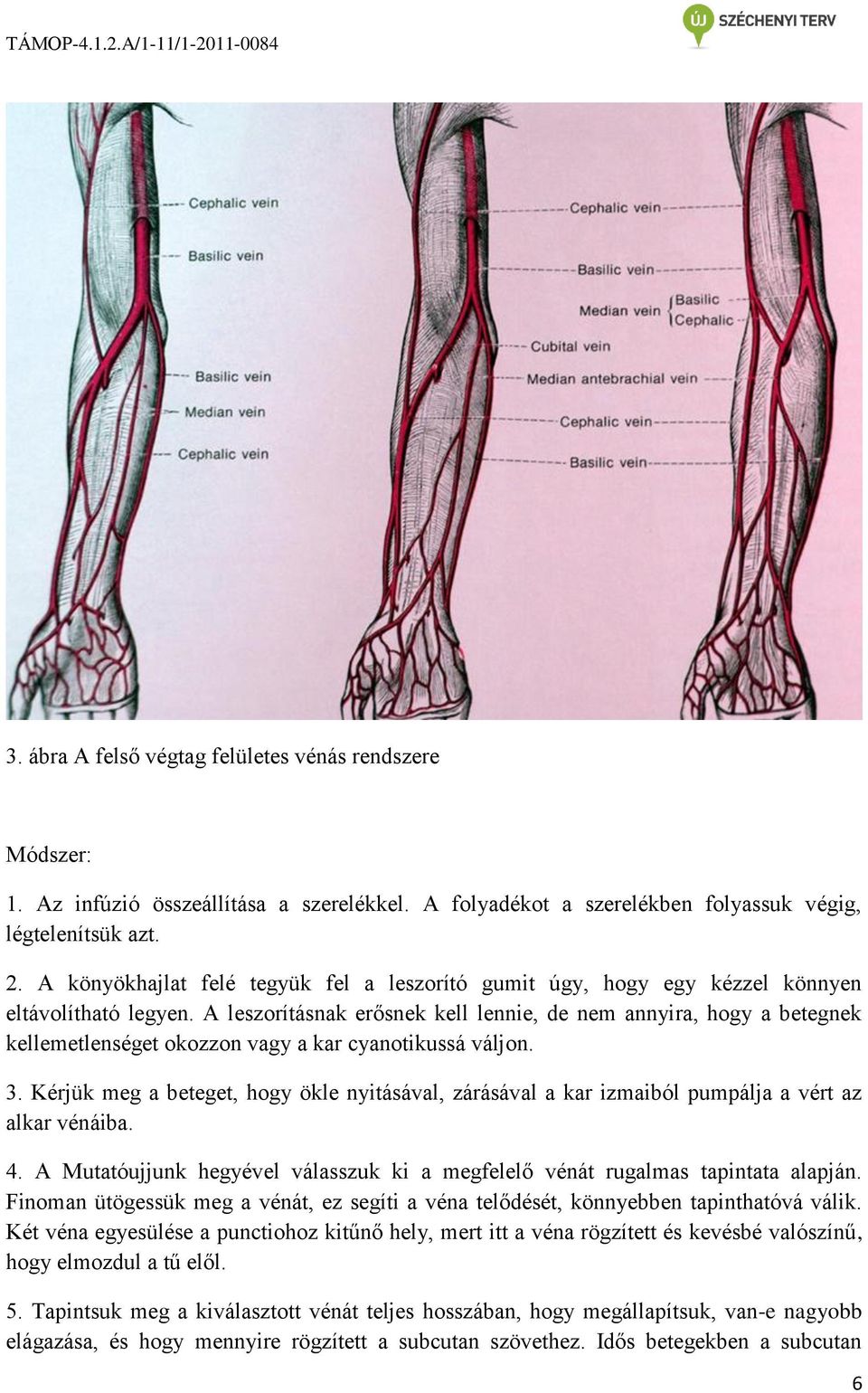 TÁMOP-4.1.2.A/1-11/1-2011-0084

ÚJ SZÉCHENYI TERV

Cephalic vein
Basilic vein
Basilic vein
Median vein
Cephalic vein

Cephalic vein
Basilic vein
Median vein {Basilic Cephalic
Cubital vein
Median antebrachial vein
Cephalic vein
Basilic vein

3. ábra A felső végtag felületes vénás rendszere

Módszer:

1. Az infúzió összeállítása a szerelékkel. A folyadékot a szerelékben folyassuk végig, légtelenítsük azt.

2. A könyökhajlat felé tegyük fel a leszorító gumit úgy, hogy egy kézzel könnyen eltávolítható legyen. A leszorításnak erősnek kell lennie, de nem annyira, hogy a betegnek kellemetlenséget okozzon vagy a kar cyanotikussá váljon.

3. Kérjük meg a beteget, hogy ökle nyitásával, zárásával a kar izmaiból pumpálja a vért az alkar vénáiba.

4. A Mutatóujjunk hegyével válasszuk ki a megfelelő vénát rugalmas tapintata alapján. Finoman ütögessük meg a vénát, ez segíti a véna telődését, könnyebben tapinthatóvá válik. Két véna egyesülése a punctiohoz kitűnő hely, mert itt a véna rögzített és kevésbé valószínű, hogy elmozdul a tű elől.

5. Tapintsuk meg a kiválasztott vénát teljes hosszában, hogy megállapítsuk, van-e nagyobb elágazása, és hogy mennyire rögzített a subcutan szövethez. Idős betegekben a subcutan

6